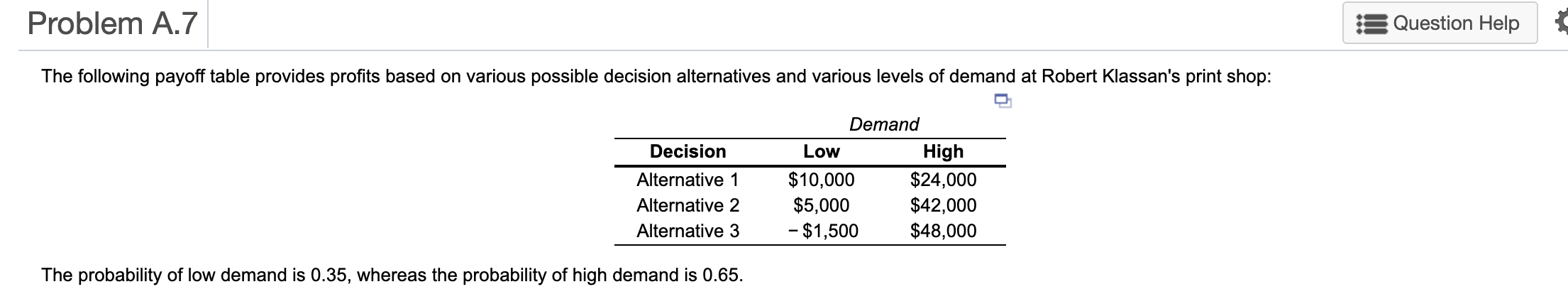 Problem A.7

Question Help

The following payoff table provides profits based on various possible decision alternatives and various levels of demand at Robert Klassan's print shop:

Demand

| Decision | Low | High |
|---|---|---|
| Alternative 1 | \$10,000 | \$24,000 |
| Alternative 2 | \$5,000 | \$42,000 |
| Alternative 3 | − \$1,500 | \$48,000 |

The probability of low demand is 0.35, whereas the probability of high demand is 0.65.